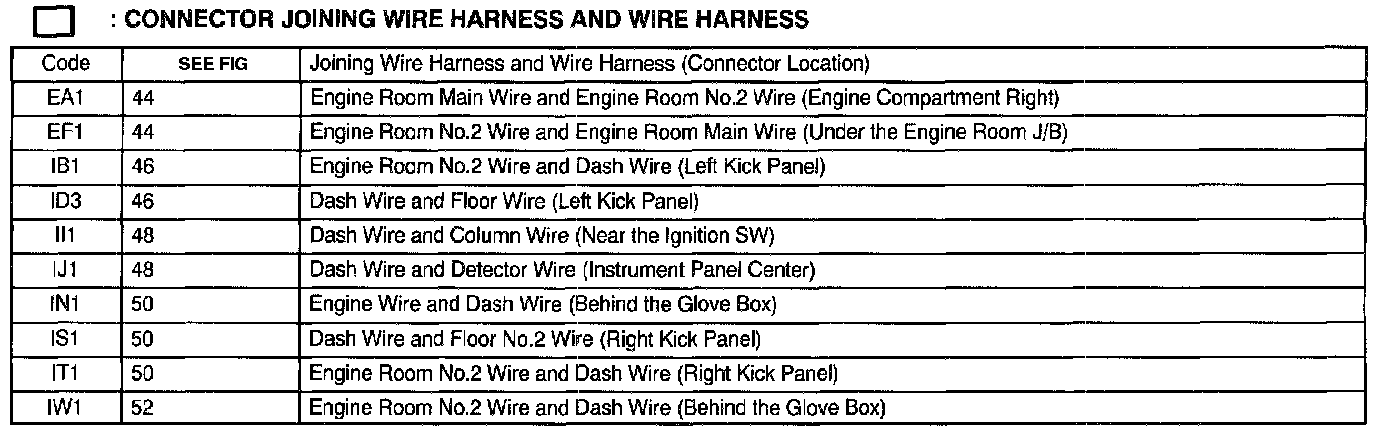 : CONNECTOR JOINING WIRE HARNESS AND WIRE HARNESS

| Code | SEE FIG | Joining Wire Harness and Wire Harness (Connector Location) |
|---|---|---|
| EA1 | 44 | Engine Room Main Wire and Engine Room No.2 Wire (Engine Compartment Right) |
| EF1 | 44 | Engine Room No.2 Wire and Engine Room Main Wire (Under the Engine Room J/B) |
| IB1 | 46 | Engine Room No.2 Wire and Dash Wire (Left Kick Panel) |
| ID3 | 46 | Dash Wire and Floor Wire (Left Kick Panel) |
| II1 | 48 | Dash Wire and Column Wire (Near the Ignition SW) |
| IJ1 | 48 | Dash Wire and Detector Wire (Instrument Panel Center) |
| IN1 | 50 | Engine Wire and Dash Wire (Behind the Glove Box) |
| IS1 | 50 | Dash Wire and Floor No.2 Wire (Right Kick Panel) |
| IT1 | 50 | Engine Room No.2 Wire and Dash Wire (Right Kick Panel) |
| IW1 | 52 | Engine Room No.2 Wire and Dash Wire (Behind the Glove Box) |